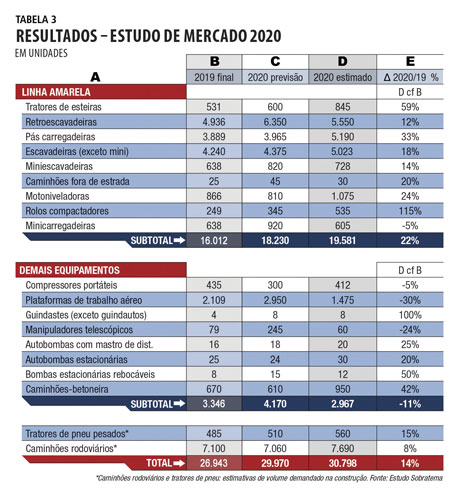 TABELA 3
RESULTADOS – ESTUDO DE MERCADO 2020
EM UNIDADES

| A | B | C | D | E |
|---|---|---|---|---|
| | 2019 final | 2020 previsão | 2020 estimado | Δ 2020/19 % |
| LINHA AMARELA | | | | D cf B |
| Tratores de esteiras | 531 | 600 | 845 | 59% |
| Retroescavadeiras | 4.936 | 6.350 | 5.550 | 12% |
| Pás carregadeiras | 3.889 | 3.965 | 5.190 | 33% |
| Escavadeiras (exceto mini) | 4.240 | 4.375 | 5.023 | 18% |
| Miniescavadeiras | 638 | 820 | 728 | 14% |
| Caminhões fora de estrada | 25 | 45 | 30 | 20% |
| Motoniveladoras | 866 | 810 | 1.075 | 24% |
| Rolos compactadores | 249 | 345 | 535 | 115% |
| Minicarregadeiras | 638 | 920 | 605 | -5% |
| SUBTOTAL ➡ | 16.012 | 18.230 | 19.581 | 22% |
| DEMAIS EQUIPAMENTOS | | | | D cf B |
| Compressores portáteis | 435 | 300 | 412 | -5% |
| Plataformas de trabalho aéreo | 2.109 | 2.950 | 1.475 | -30% |
| Guindastes (exceto guindautos) | 4 | 8 | 8 | 100% |
| Manipuladores telescópicos | 79 | 245 | 60 | -24% |
| Autobombas com mastro de dist. | 16 | 18 | 20 | 25% |
| Autobombas estacionárias | 25 | 24 | 30 | 20% |
| Bombas estacionárias rebocáveis | 8 | 15 | 12 | 50% |
| Caminhões-betoneira | 670 | 610 | 950 | 42% |
| SUBTOTAL ➡ | 3.346 | 4.170 | 2.967 | -11% |
| Tratores de pneu pesados* | 485 | 510 | 560 | 15% |
| Caminhões rodoviários* | 7.100 | 7.060 | 7.690 | 8% |
| TOTAL ➡ | 26.943 | 29.970 | 30.798 | 14% |

*Caminhões rodoviários e tratores de pneu: estimativas de volume demandado na construção. Fonte: Estudo Sobratema